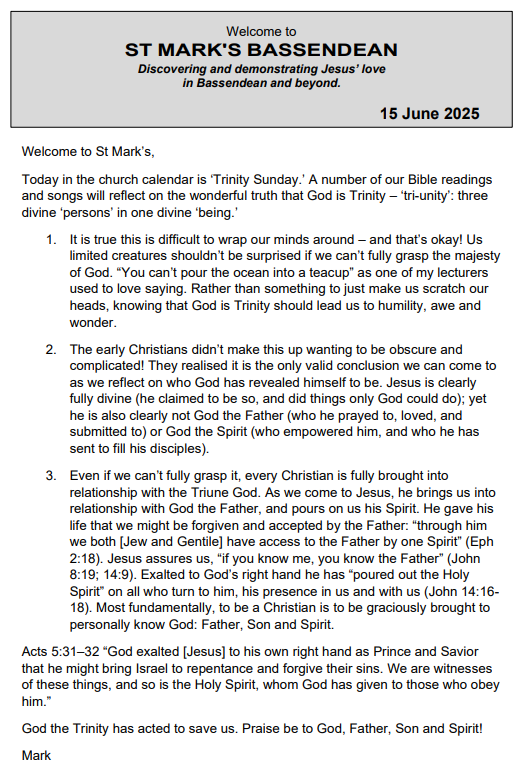 Welcome to
ST MARK'S BASSENDEAN
Discovering and demonstrating Jesus' love in Bassendean and beyond.

15 June 2025

Welcome to St Mark's,

Today in the church calendar is 'Trinity Sunday.' A number of our Bible readings and songs will reflect on the wonderful truth that God is Trinity – 'tri-unity': three divine 'persons' in one divine 'being.'

1. It is true this is difficult to wrap our minds around – and that's okay! Us limited creatures shouldn't be surprised if we can't fully grasp the majesty of God. "You can't pour the ocean into a teacup" as one of my lecturers used to love saying. Rather than something to just make us scratch our heads, knowing that God is Trinity should lead us to humility, awe and wonder.

2. The early Christians didn't make this up wanting to be obscure and complicated! They realised it is the only valid conclusion we can come to as we reflect on who God has revealed himself to be. Jesus is clearly fully divine (he claimed to be so, and did things only God could do); yet he is also clearly not God the Father (who he prayed to, loved, and submitted to) or God the Spirit (who empowered him, and who he has sent to fill his disciples).

3. Even if we can't fully grasp it, every Christian is fully brought into relationship with the Triune God. As we come to Jesus, he brings us into relationship with God the Father, and pours on us his Spirit. He gave his life that we might be forgiven and accepted by the Father: "through him we both [Jew and Gentile] have access to the Father by one Spirit" (Eph 2:18). Jesus assures us, "if you know me, you know the Father" (John 8:19; 14:9). Exalted to God's right hand he has "poured out the Holy Spirit" on all who turn to him, his presence in us and with us (John 14:16-18). Most fundamentally, to be a Christian is to be graciously brought to personally know God: Father, Son and Spirit.

Acts 5:31–32 "God exalted [Jesus] to his own right hand as Prince and Savior that he might bring Israel to repentance and forgive their sins. We are witnesses of these things, and so is the Holy Spirit, whom God has given to those who obey him."

God the Trinity has acted to save us. Praise be to God, Father, Son and Spirit!

Mark